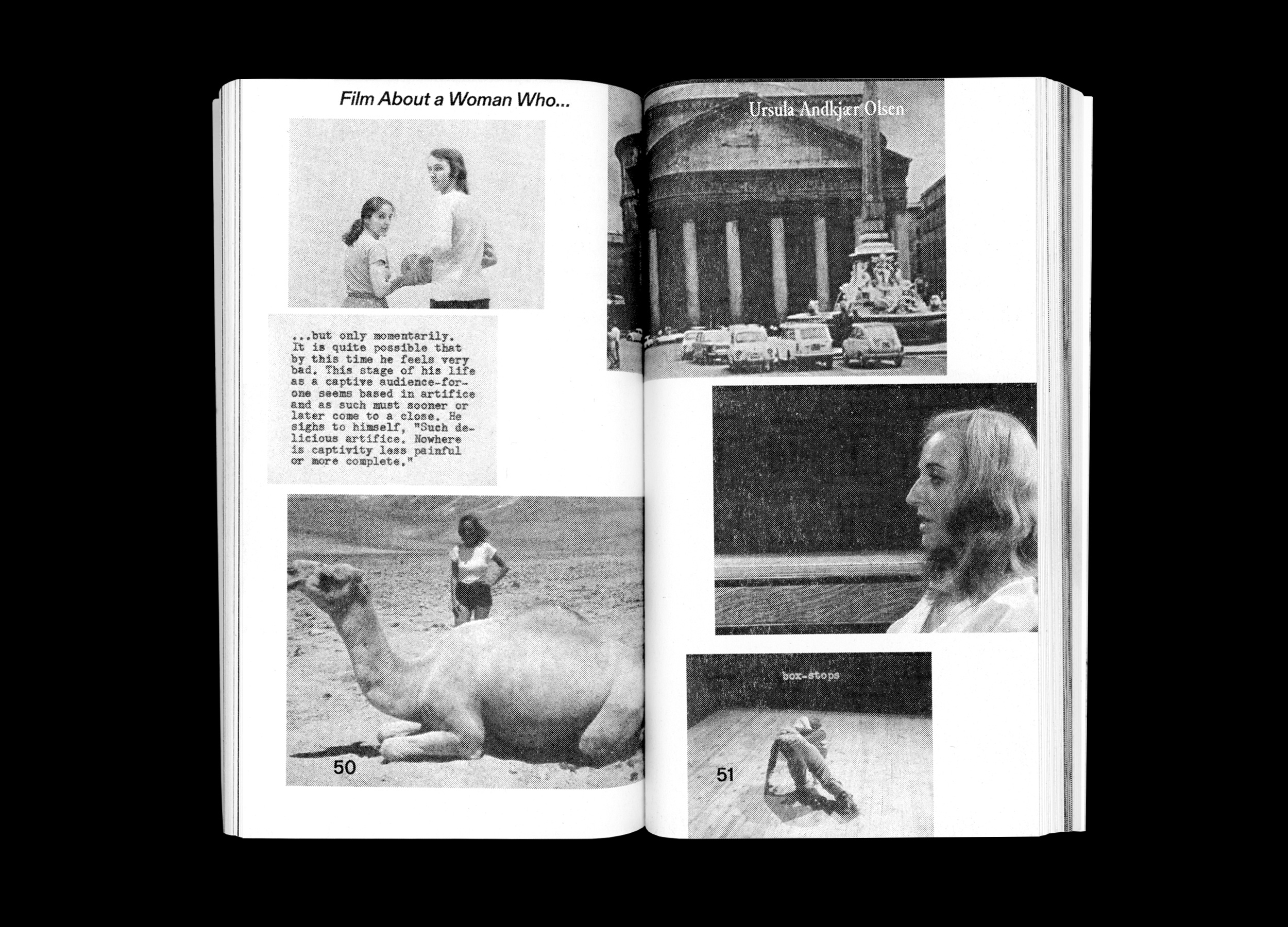 Film About a Woman Who...

...but only momentarily. It is quite possible that by this time he feels very bad. This stage of his life as a captive audience-for-one seems based in artifice and as such must sooner or later come to a close. He sighs to himself, "Such delicious artifice. Nowhere is captivity less painful or more complete."

50

Ursula Andkjær Olsen

box-stops

51